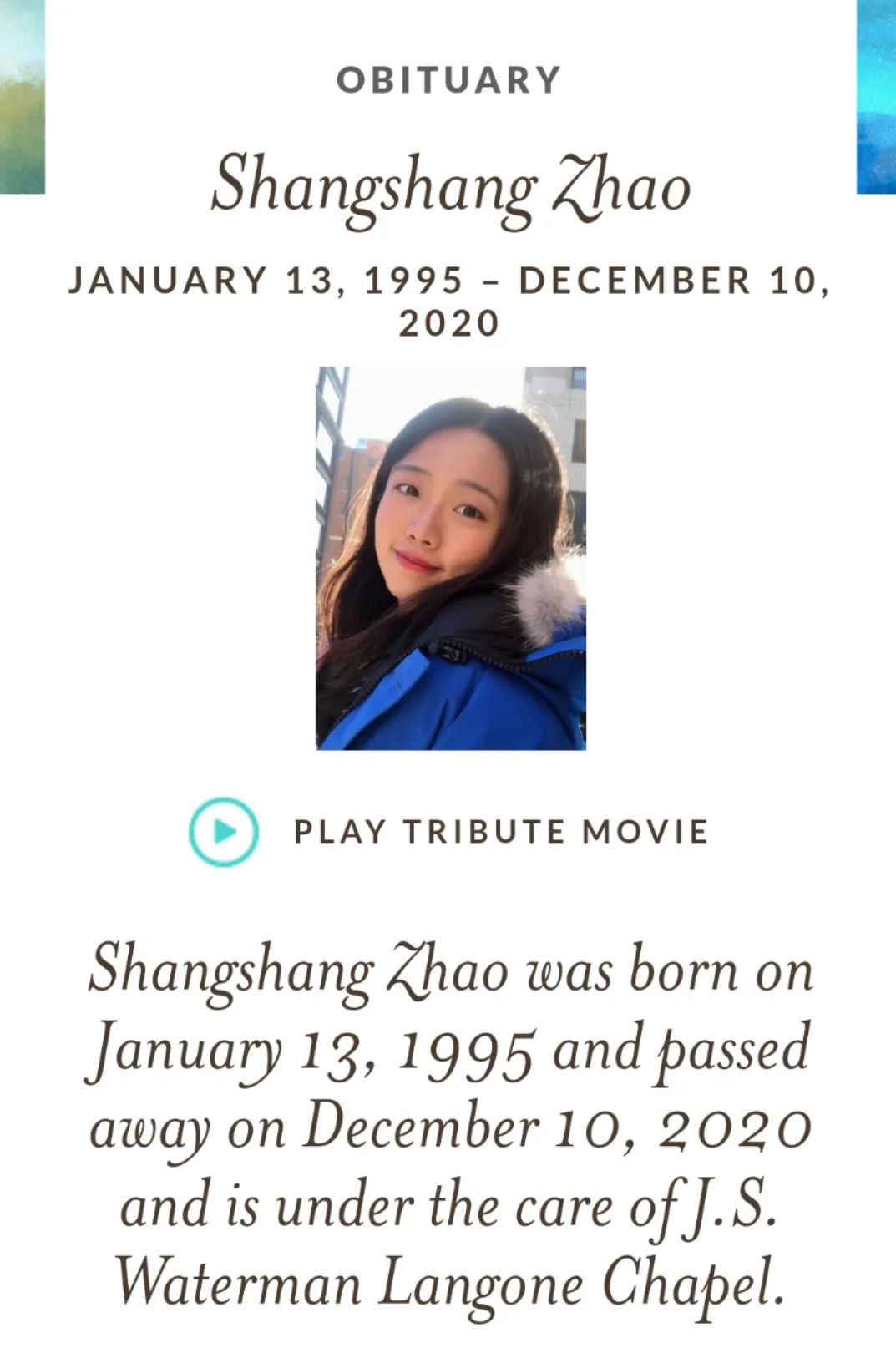 OBITUARY

Shangshang Zhao

JANUARY 13, 1995 – DECEMBER 10, 2020

PLAY TRIBUTE MOVIE

Shangshang Zhao was born on January 13, 1995 and passed away on December 10, 2020 and is under the care of J.S. Waterman Langone Chapel.